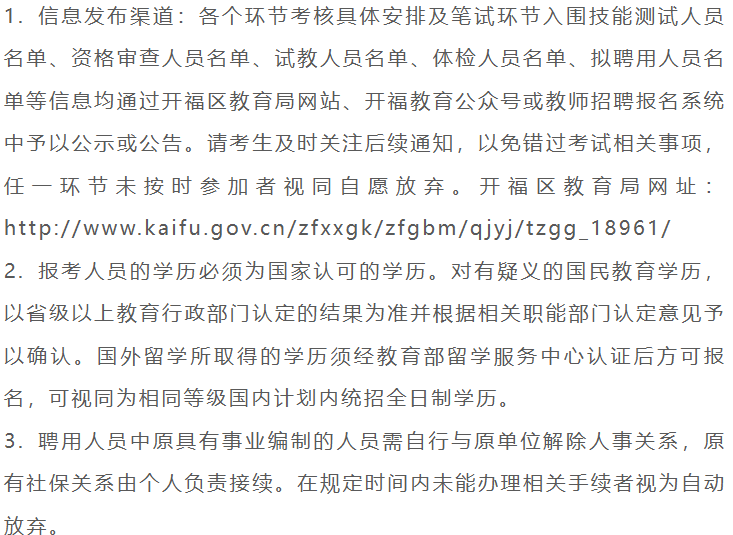 1．信息发布渠道：各个环节考核具体安排及笔试环节入围技能测试人员名单、资格审查人员名单、试教人员名单、体检人员名单、拟聘用人员名单等信息均通过开福区教育局网站、开福教育公众号或教师招聘报名系统中予以公示或公告。请考生及时关注后续通知，以免错过考试相关事项，任一环节未按时参加者视同自愿放弃。开福区教育局网址：http://www.kaifu.gov.cn/zfxxgk/zfgbm/qjyj/tzgg_18961/

2．报考人员的学历必须为国家认可的学历。对有疑义的国民教育学历，以省级以上教育行政部门认定的结果为准并根据相关职能部门认定意见予以确认。国外留学所取得的学历须经教育部留学服务中心认证后方可报名，可视同为相同等级国内计划内统招全日制学历。

3．聘用人员中原具有事业编制的人员需自行与原单位解除人事关系，原有社保关系由个人负责接续。在规定时间内未能办理相关手续者视为自动放弃。